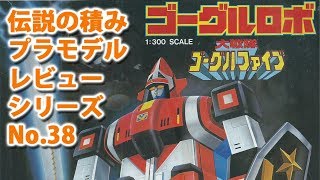 伝説の積み
プラモデル
レビュー
シリーズ
No.38

ゴーグルロボ
1:300 SCALE
大戦隊
ゴーグルファイブ